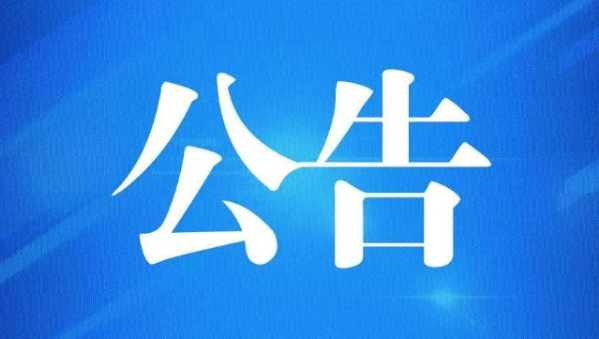 公告